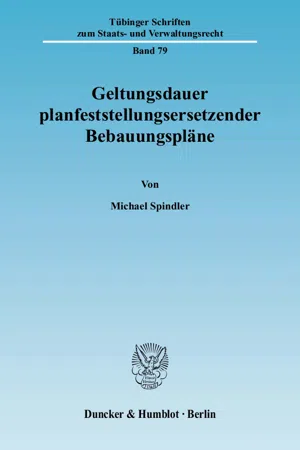 Tübinger Schriften
zum Staats- und Verwaltungsrecht

Band 79

Geltungsdauer
planfeststellungsersetzender
Bebauungspläne

Von

Michael Spindler

Duncker & Humblot · Berlin